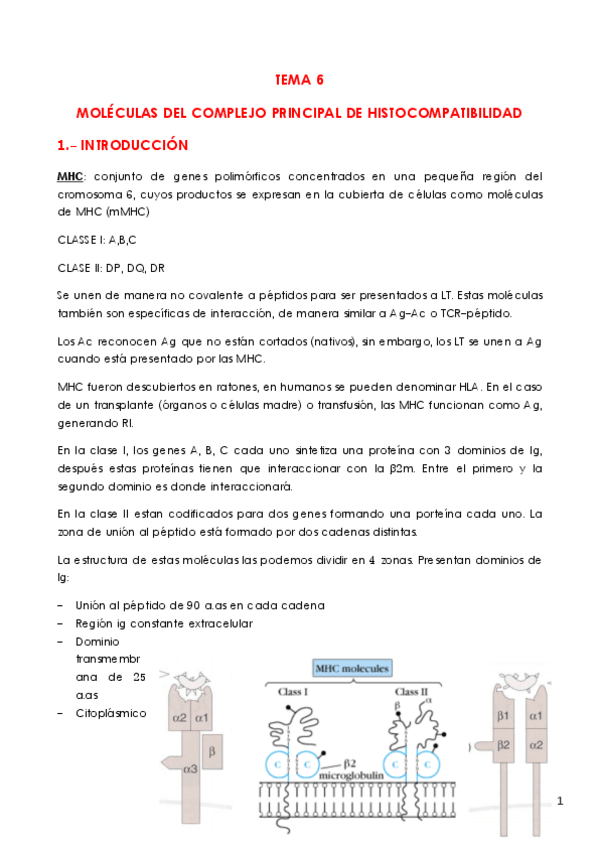 TEMA 6

MOLÉCULAS DEL COMPLEJO PRINCIPAL DE HISTOCOMPATIBILIDAD

1.- INTRODUCCIÓN

MHC: conjunto de genes polimórficos concentrados en una pequeña región del cromosoma 6, cuyos productos se expresan en la cubierta de células como moléculas de MHC (mMHC)

CLASSE I: A,B,C

CLASE II: DP, DQ, DR

Se unen de manera no covalente a péptidos para ser presentados a LT. Estas moléculas también son específicas de interacción, de manera similar a Ag-Ac o TCR-péptido.

Los Ac reconocen Ag que no están cortados (nativos), sin embargo, los LT se unen a Ag cuando está presentado por las MHC.

MHC fueron descubiertos en ratones, en humanos se pueden denominar HLA. En el caso de un transplante (órganos o células madre) o transfusión, las MHC funcionan como Ag, generando RI.

En la clase I, los genes A, B, C cada uno sintetiza una proteína con 3 dominios de Ig, después estas proteínas tienen que interaccionar con la β2m. Entre el primero y la segundo dominio es donde interaccionará.

En la clase II estan codificados para dos genes formando una porteína cada uno. La zona de unión al péptido está formado por dos cadenas distintas.

La estructura de estas moléculas las podemos dividir en 4 zonas. Presentan dominios de Ig:

– Unión al péptido de 90 a.as en cada cadena
– Región ig constante extracelular
– Dominio transmembrana de 25 a.as
– Citoplásmico

α2 α1 β α3

MHC molecules
Class I
Class II
β α
C C C C
β2 microglobulin

β1 α1 β2 α2

1